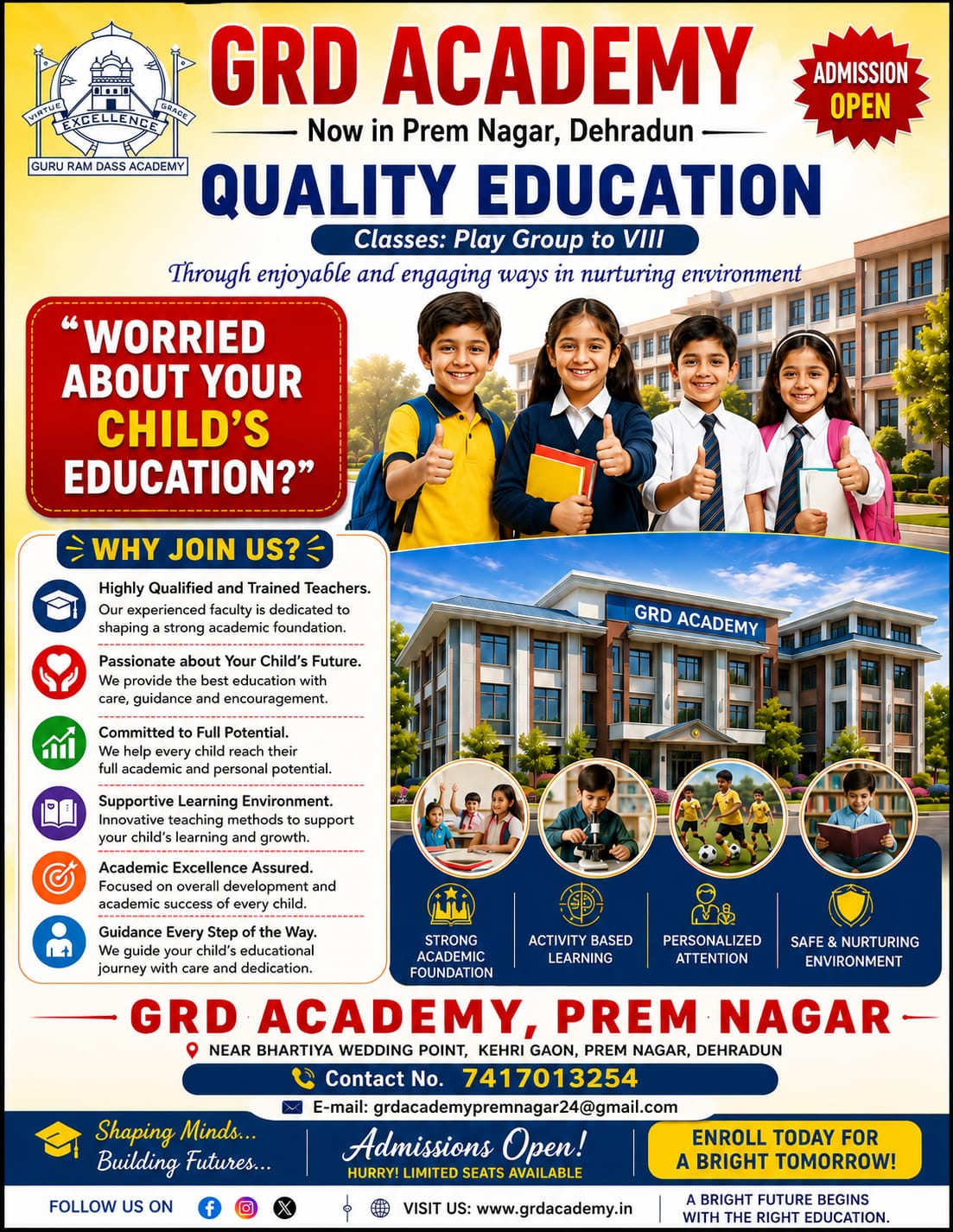 VIRTUE EXCELLENCE GRACE
GURU RAM DASS ACADEMY

GRD ACADEMY
Now in Prem Nagar, Dehradun

ADMISSION OPEN

QUALITY EDUCATION
Classes: Play Group to VIII
Through enjoyable and engaging ways in nurturing environment

"WORRIED ABOUT YOUR CHILD'S EDUCATION?"

WHY JOIN US?

Highly Qualified and Trained Teachers.
Our experienced faculty is dedicated to shaping a strong academic foundation.

Passionate about Your Child's Future.
We provide the best education with care, guidance and encouragement.

Committed to Full Potential.
We help every child reach their full academic and personal potential.

Supportive Learning Environment.
Innovative teaching methods to support your child's learning and growth.

Academic Excellence Assured.
Focused on overall development and academic success of every child.

Guidance Every Step of the Way.
We guide your child's educational journey with care and dedication.

GRD ACADEMY

STRONG ACADEMIC FOUNDATION
ACTIVITY BASED LEARNING
PERSONALIZED ATTENTION
SAFE & NURTURING ENVIRONMENT

GRD ACADEMY, PREM NAGAR
NEAR BHARTIYA WEDDING POINT, KEHRI GAON, PREM NAGAR, DEHRADUN
Contact No. 7417013254
E-mail: grdacademypremnagar24@gmail.com

Shaping Minds... Building Futures...
Admissions Open!
HURRY! LIMITED SEATS AVAILABLE
ENROLL TODAY FOR A BRIGHT TOMORROW!

FOLLOW US ON
VISIT US: www.grdacademy.in
A BRIGHT FUTURE BEGINS WITH THE RIGHT EDUCATION.